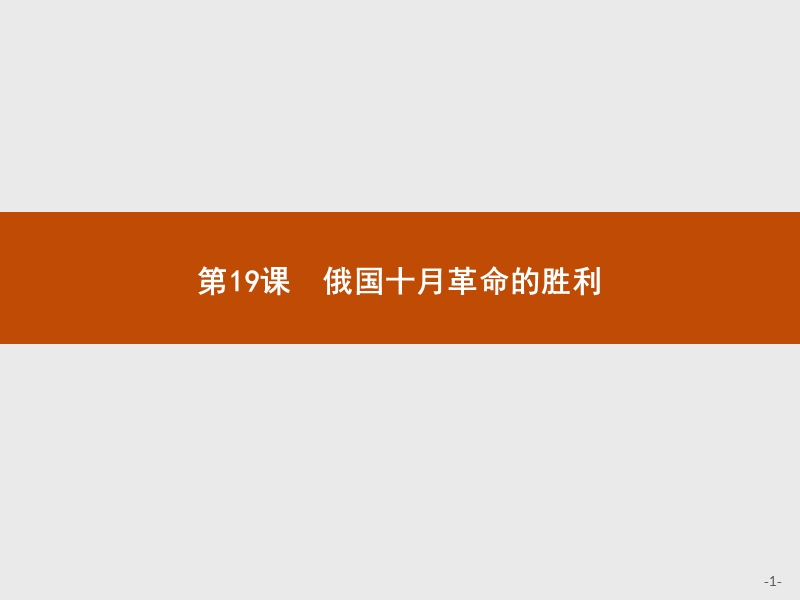 第19课　俄国十月革命的胜利

-1-